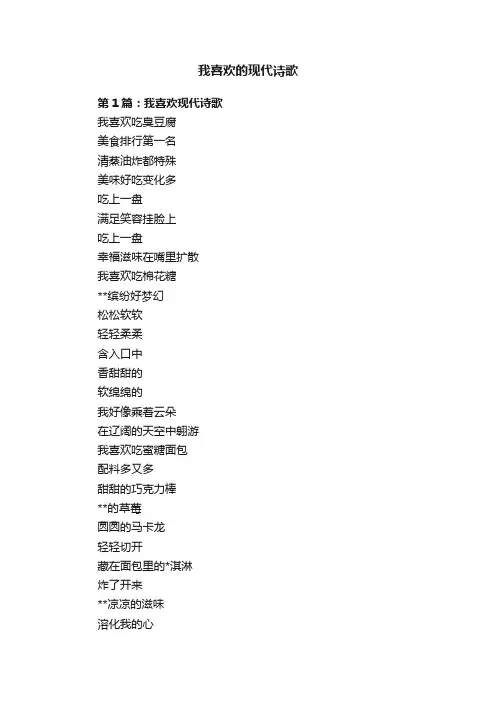 我喜欢的现代诗歌

第1篇：我喜欢现代诗歌

我喜欢吃臭豆腐
美食排行第一名
清蒸油炸都特殊
美味好吃变化多
吃上一盘
满足笑容挂脸上
吃上一盘
幸福滋味在嘴里扩散
我喜欢吃棉花糖
**缤纷好梦幻
松松软软
轻轻柔柔
含入口中
香甜甜的
软绵绵的
我好像乘着云朵
在辽阔的天空中翱游
我喜欢吃蜜糖面包
配料多又多
甜甜的巧克力棒
**的草莓
圆圆的马卡龙
轻轻切开
藏在面包里的*淇淋
炸了开来
**凉凉的滋味
溶化我的心